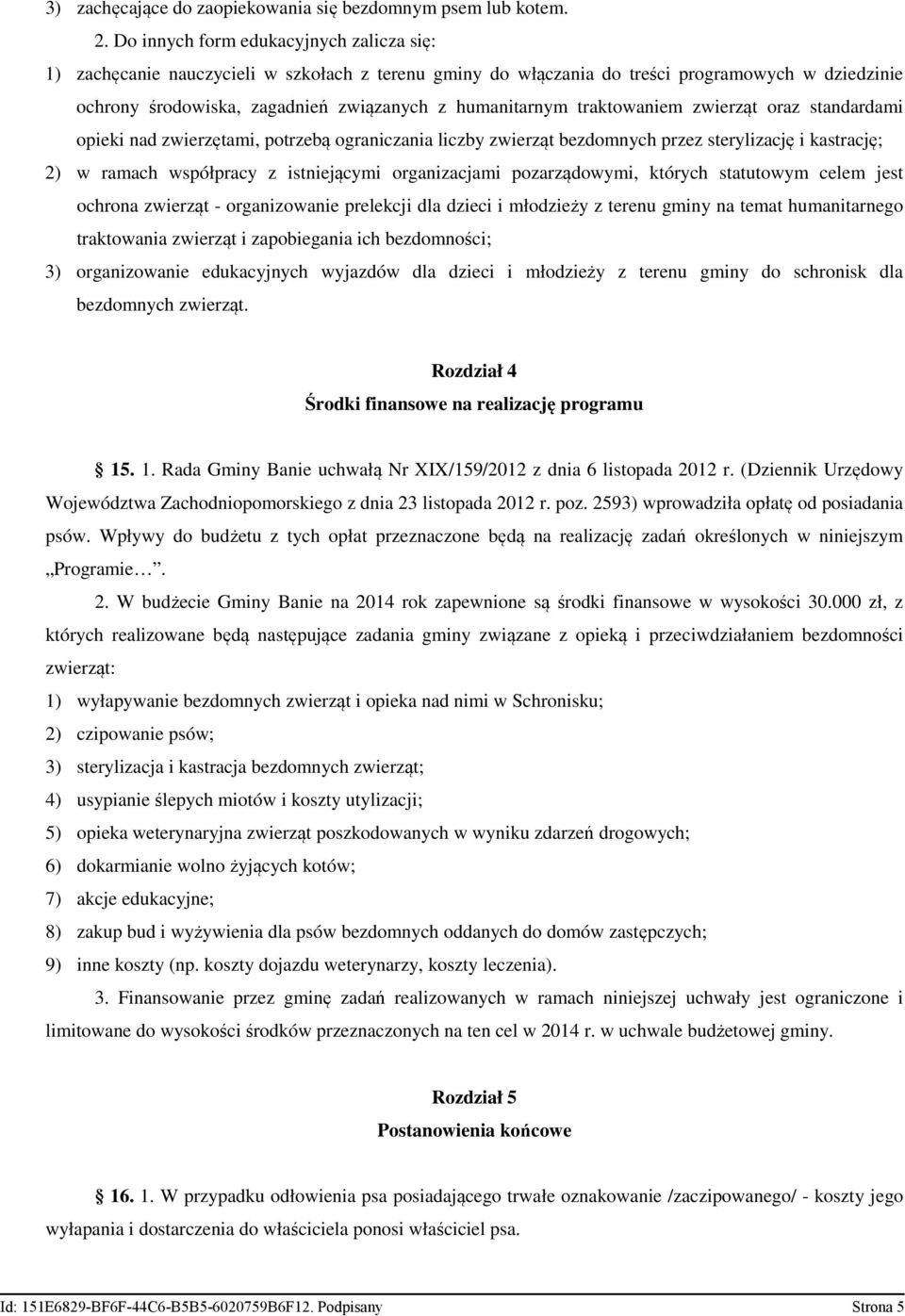 3) zachęcające do zaopiekowania się bezdomnym psem lub kotem.

2. Do innych form edukacyjnych zalicza się:

1) zachęcanie nauczycieli w szkołach z terenu gminy do włączania do treści programowych w dziedzinie ochrony środowiska, zagadnień związanych z humanitarnym traktowaniem zwierząt oraz standardami opieki nad zwierzętami, potrzebą ograniczania liczby zwierząt bezdomnych przez sterylizację i kastrację;

2) w ramach współpracy z istniejącymi organizacjami pozarządowymi, których statutowym celem jest ochrona zwierząt - organizowanie prelekcji dla dzieci i młodzieży z terenu gminy na temat humanitarnego traktowania zwierząt i zapobiegania ich bezdomności;

3) organizowanie edukacyjnych wyjazdów dla dzieci i młodzieży z terenu gminy do schronisk dla bezdomnych zwierząt.

Rozdział 4

Środki finansowe na realizację programu

§ 15. 1. Rada Gminy Banie uchwałą Nr XIX/159/2012 z dnia 6 listopada 2012 r. (Dziennik Urzędowy Województwa Zachodniopomorskiego z dnia 23 listopada 2012 r. poz. 2593) wprowadziła opłatę od posiadania psów. Wpływy do budżetu z tych opłat przeznaczone będą na realizację zadań określonych w niniejszym „Programie…”.

2. W budżecie Gminy Banie na 2014 rok zapewnione są środki finansowe w wysokości 30.000 zł, z których realizowane będą następujące zadania gminy związane z opieką i przeciwdziałaniem bezdomności zwierząt:

1) wyłapywanie bezdomnych zwierząt i opieka nad nimi w Schronisku;

2) czipowanie psów;

3) sterylizacja i kastracja bezdomnych zwierząt;

4) usypianie ślepych miotów i koszty utylizacji;

5) opieka weterynaryjna zwierząt poszkodowanych w wyniku zdarzeń drogowych;

6) dokarmianie wolno żyjących kotów;

7) akcje edukacyjne;

8) zakup bud i wyżywienia dla psów bezdomnych oddanych do domów zastępczych;

9) inne koszty (np. koszty dojazdu weterynarzy, koszty leczenia).

3. Finansowanie przez gminę zadań realizowanych w ramach niniejszej uchwały jest ograniczone i limitowane do wysokości środków przeznaczonych na ten cel w 2014 r. w uchwale budżetowej gminy.

Rozdział 5

Postanowienia końcowe

§ 16. 1. W przypadku odłowienia psa posiadającego trwałe oznakowanie /zaczipowanego/ - koszty jego wyłapania i dostarczenia do właściciela ponosi właściciel psa.

Id: 151E6829-BF6F-44C6-B5B5-6020759B6F12. Podpisany Strona 5